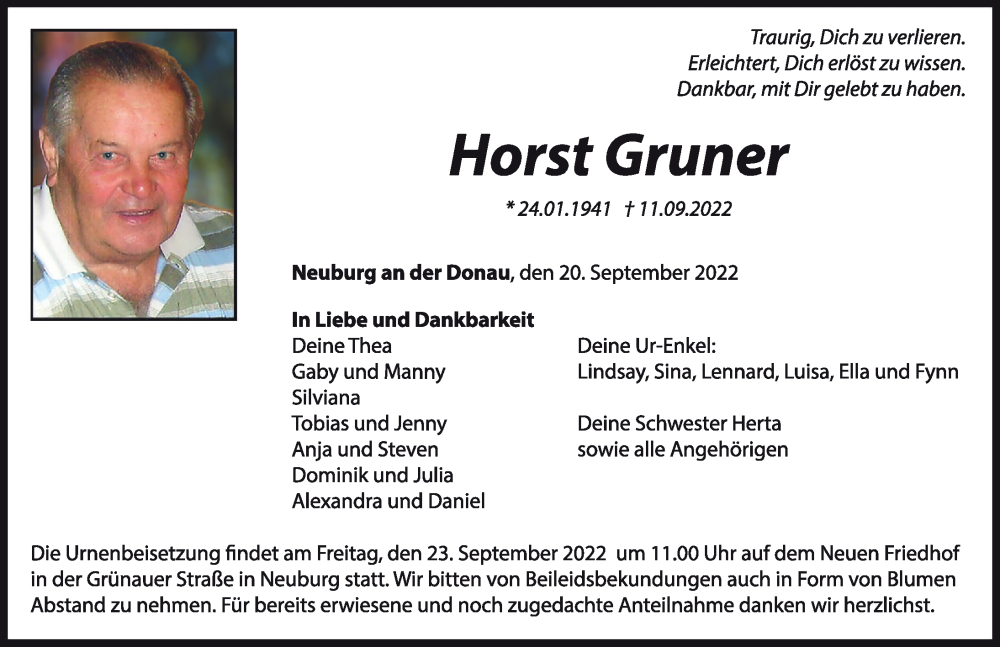 Traurig, Dich zu verlieren.
Erleichtert, Dich erlöst zu wissen.
Dankbar, mit Dir gelebt zu haben.

Horst Gruner

* 24.01.1941 † 11.09.2022

Neuburg an der Donau, den 20. September 2022

In Liebe und Dankbarkeit
Deine Thea
Gaby und Manny
Silviana
Tobias und Jenny
Anja und Steven
Dominik und Julia
Alexandra und Daniel

Deine Ur-Enkel:
Lindsay, Sina, Lennard, Luisa, Ella und Fynn

Deine Schwester Herta
sowie alle Angehörigen

Die Urnenbeisetzung findet am Freitag, den 23. September 2022 um 11.00 Uhr auf dem Neuen Friedhof in der Grünauer Straße in Neuburg statt. Wir bitten von Beileidsbekundungen auch in Form von Blumen Abstand zu nehmen. Für bereits erwiesene und noch zugedachte Anteilnahme danken wir herzlichst.